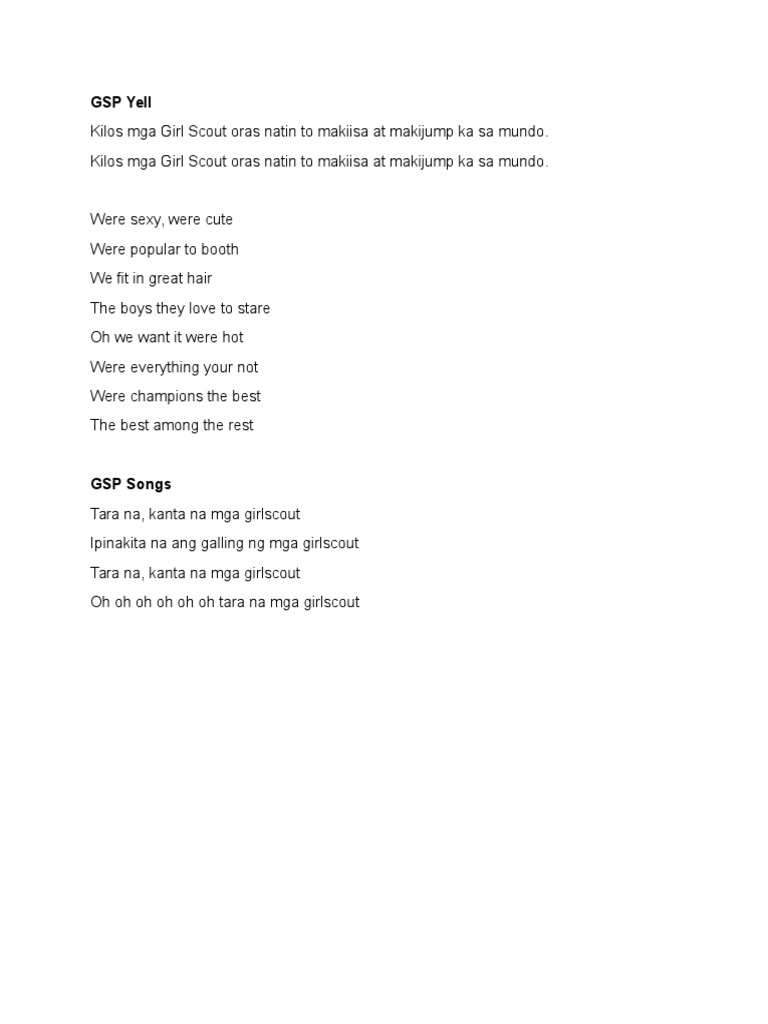 GSP Yell

Kilos mga Girl Scout oras natin to makiisa at makijump ka sa mundo.

Kilos mga Girl Scout oras natin to makiisa at makijump ka sa mundo.

Were sexy, were cute
Were popular to booth
We fit in great hair
The boys they love to stare
Oh we want it were hot
Were everything your not
Were champions the best
The best among the rest

GSP Songs

Tara na, kanta na mga girlscout
Ipinakita na ang galling ng mga girlscout
Tara na, kanta na mga girlscout
Oh oh oh oh oh oh tara na mga girlscout